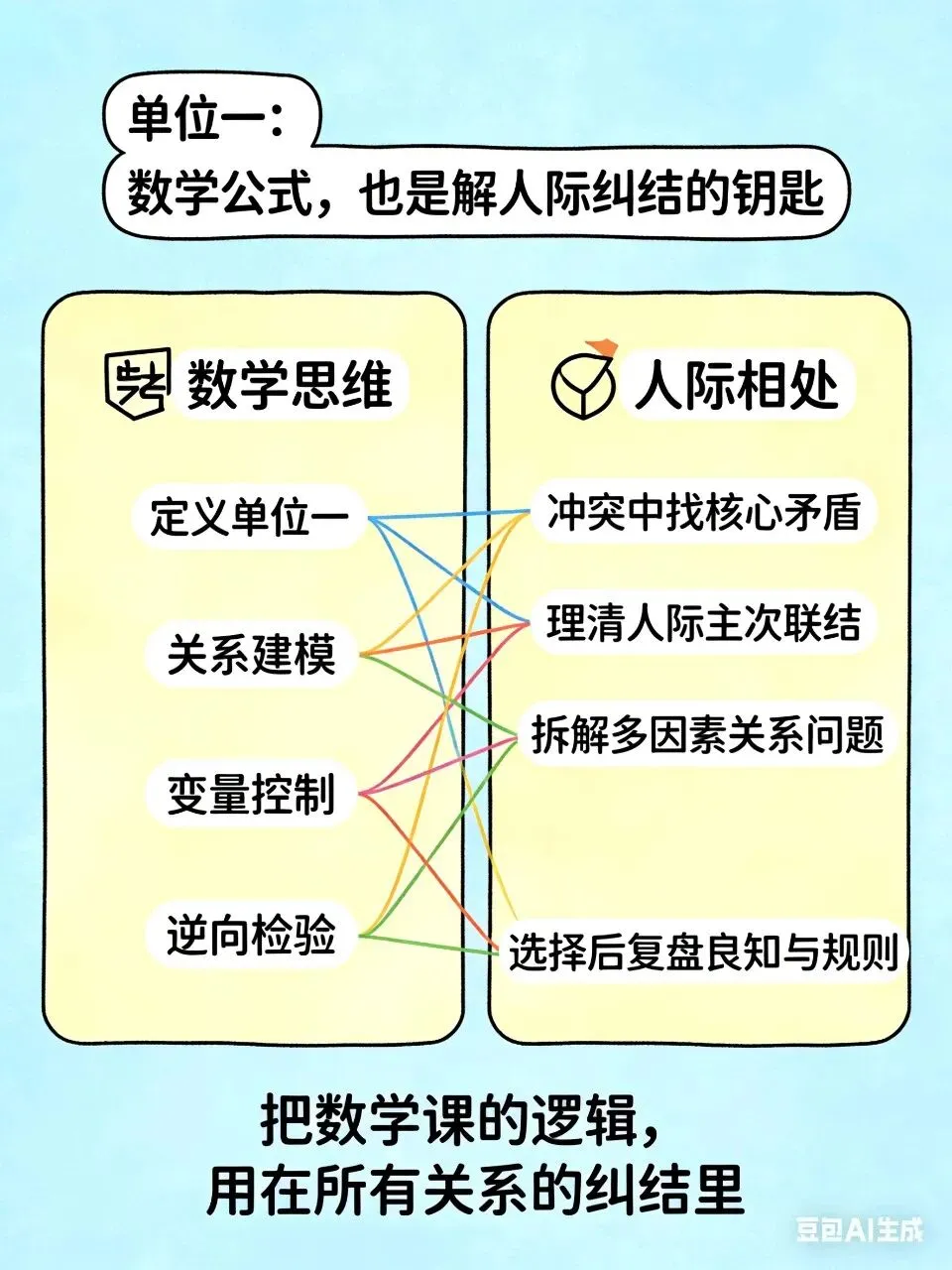 单位一：
数学公式，也是解人际纠结的钥匙

数学思维

定义单位一

关系建模

变量控制

逆向检验

人际相处

冲突中找核心矛盾

理清人际主次联结

拆解多因素关系问题

选择后复盘良知与规则

把数学课的逻辑，
用在所有关系的纠结里

豆包AI生成